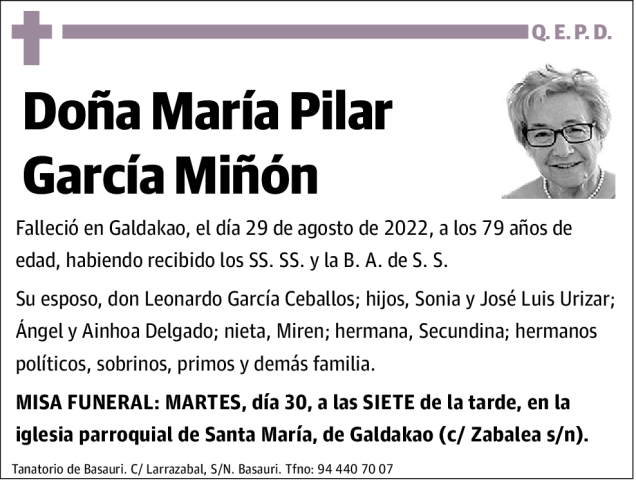 Q. E. P. D.

Doña María Pilar García Miñón

Falleció en Galdakao, el día 29 de agosto de 2022, a los 79 años de edad, habiendo recibido los SS. SS. y la B. A. de S. S.

Su esposo, don Leonardo García Ceballos; hijos, Sonia y José Luis Urizar; Ángel y Ainhoa Delgado; nieta, Miren; hermana, Secundina; hermanos políticos, sobrinos, primos y demás familia.

MISA FUNERAL: MARTES, día 30, a las SIETE de la tarde, en la iglesia parroquial de Santa María, de Galdakao (c/ Zabalea s/n).

Tanatorio de Basauri. C/ Larrazabal, S/N. Basauri. Tfno: 94 440 70 07